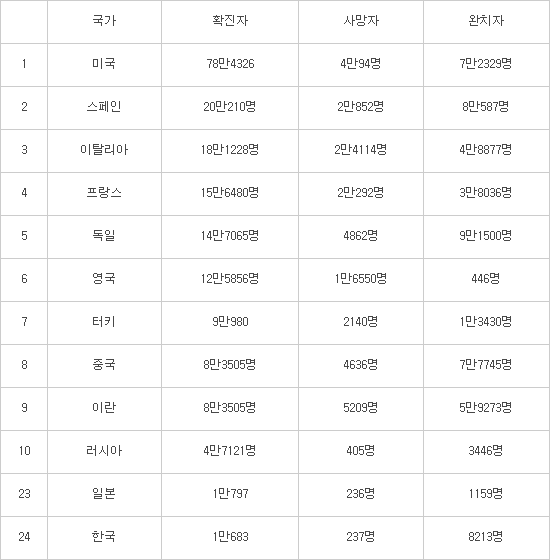 |  | 국가 | 확진자 | 사망자 | 완치자 |
|---|---|---|---|---|
| 1 | 미국 | 78만4326 | 4만94명 | 7만2329명 |
| 2 | 스페인 | 20만210명 | 2만852명 | 8만587명 |
| 3 | 이탈리아 | 18만1228명 | 2만4114명 | 4만8877명 |
| 4 | 프랑스 | 15만6480명 | 2만292명 | 3만8036명 |
| 5 | 독일 | 14만7065명 | 4862명 | 9만1500명 |
| 6 | 영국 | 12만5856명 | 1만6550명 | 446명 |
| 7 | 터키 | 9만980 | 2140명 | 1만3430명 |
| 8 | 중국 | 8만3505명 | 4636명 | 7만7745명 |
| 9 | 이란 | 8만3505명 | 5209명 | 5만9273명 |
| 10 | 러시아 | 4만7121명 | 405명 | 3446명 |
| 23 | 일본 | 1만797 | 236명 | 1159명 |
| 24 | 한국 | 1만683 | 237명 | 8213명 |